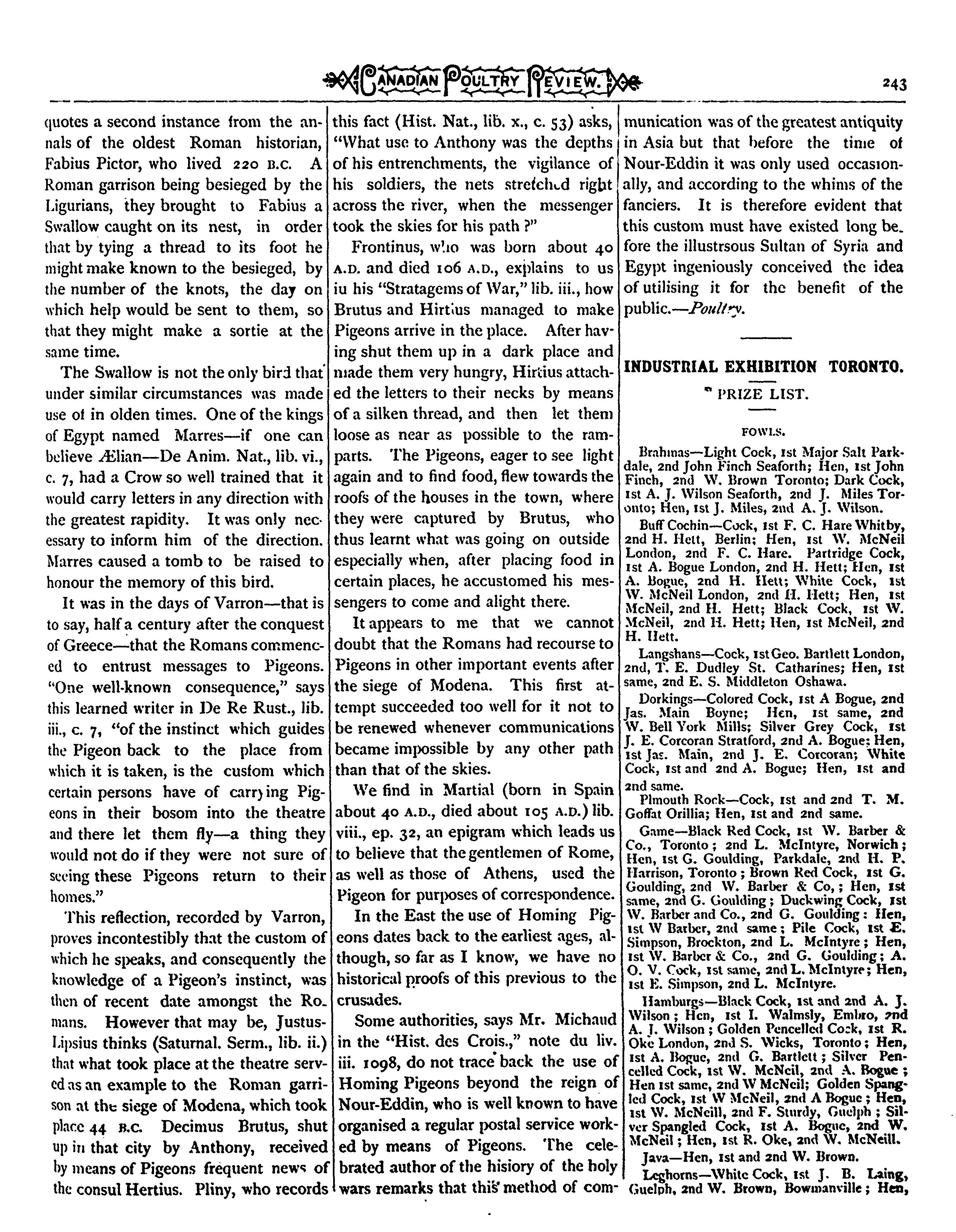 CANADIAN POULTRY REVIEW. 243

quotes a second instance from the annals of the oldest Roman historian, Fabius Pictor, who lived 220 B.C. A Roman garrison being besieged by the Ligurians, they brought to Fabius a Swallow caught on its nest, in order that by tying a thread to its foot he might make known to the besieged, by the number of the knots, the day on which help would be sent to them, so that they might make a sortie at the same time.

The Swallow is not the only bird that under similar circumstances was made use of in olden times. One of the kings of Egypt named Marres—if one can believe Ælian—De Anim. Nat., lib. vi., c. 7, had a Crow so well trained that it would carry letters in any direction with the greatest rapidity. It was only necessary to inform him of the direction. Marres caused a tomb to be raised to honour the memory of this bird.

It was in the days of Varron—that is to say, half a century after the conquest of Greece—that the Romans commenced to entrust messages to Pigeons. "One well-known consequence," says this learned writer in De Re Rust., lib. iii., c. 7, "of the instinct which guides the Pigeon back to the place from which it is taken, is the custom which certain persons have of carrying Pigeons in their bosom into the theatre and there let them fly—a thing they would not do if they were not sure of seeing these Pigeons return to their homes."

This reflection, recorded by Varron, proves incontestibly that the custom of which he speaks, and consequently the knowledge of a Pigeon's instinct, was then of recent date amongst the Romans. However that may be, Justus-Lipsius thinks (Saturnal. Serm., lib. ii.) that what took place at the theatre served as an example to the Roman garrison at the siege of Modena, which took place 44 B.C. Decimus Brutus, shut up in that city by Anthony, received by means of Pigeons frequent news of the consul Hertius. Pliny, who records this fact (Hist. Nat., lib. x., c. 53) asks, "What use to Anthony was the depths of his entrenchments, the vigilance of his soldiers, the nets stretched right across the river, when the messenger took the skies for his path ?"

Frontinus, who was born about 40 A.D. and died 106 A.D., explains to us iu his "Stratagems of War," lib. iii., how Brutus and Hirtius managed to make Pigeons arrive in the place. After having shut them up in a dark place and made them very hungry, Hirtius attached the letters to their necks by means of a silken thread, and then let them loose as near as possible to the ramparts. The Pigeons, eager to see light again and to find food, flew towards the roofs of the houses in the town, where they were captured by Brutus, who thus learnt what was going on outside especially when, after placing food in certain places, he accustomed his messengers to come and alight there.

It appears to me that we cannot doubt that the Romans had recourse to Pigeons in other important events after the siege of Modena. This first attempt succeeded too well for it not to be renewed whenever communications became impossible by any other path than that of the skies.

We find in Martial (born in Spain about 40 A.D., died about 105 A.D.) lib. viii., ep. 32, an epigram which leads us to believe that the gentlemen of Rome, as well as those of Athens, used the Pigeon for purposes of correspondence.

In the East the use of Homing Pigeons dates back to the earliest ages, although, so far as I know, we have no historical proofs of this previous to the crusades.

Some authorities, says Mr. Michaud in the "Hist. des Crois.," note du liv. iii. 1098, do not trace back the use of Homing Pigeons beyond the reign of Nour-Eddin, who is well known to have organised a regular postal service worked by means of Pigeons. The celebrated author of the hisiory of the holy wars remarks that this method of communication was of the greatest antiquity in Asia but that before the time of Nour-Eddin it was only used occasionally, and according to the whims of the fanciers. It is therefore evident that this custom must have existed long before the illustrsous Sultan of Syria and Egypt ingeniously conceived the idea of utilising it for the benefit of the public.—Poultry.

INDUSTRIAL EXHIBITION TORONTO.

PRIZE LIST.

FOWLS.

Brahmas—Light Cock, 1st Major Salt Parkdale, 2nd John Finch Seaforth; Hen, 1st John Finch, 2nd W. Brown Toronto; Dark Cock, 1st A. J. Wilson Seaforth, 2nd J. Miles Toronto; Hen, 1st J. Miles, 2nd A. J. Wilson.

Buff Cochin—Cock, 1st F. C. Hare Whitby, 2nd H. Hett, Berlin; Hen, 1st W. McNeil London, 2nd F. C. Hare. Partridge Cock, 1st A. Bogue London, 2nd H. Hett; Hen, 1st A. Bogue, 2nd H. Hett; White Cock, 1st W. McNeil London, 2nd H. Hett; Hen, 1st McNeil, 2nd H. Hett; Black Cock, 1st W. McNeil, 2nd H. Hett; Hen, 1st McNeil, 2nd H. Hett.

Langshans—Cock, 1st Geo. Bartlett London, 2nd, T. E. Dudley St. Catharines; Hen, 1st same, 2nd E. S. Middleton Oshawa.

Dorkings—Colored Cock, 1st A Bogue, 2nd Jas. Main Boyne; Hen, 1st same, 2nd W. Bell York Mills; Silver Grey Cock, 1st J. E. Corcoran Stratford, 2nd A. Bogue; Hen, 1st Jas. Main, 2nd J. E. Corcoran; White Cock, 1st and 2nd A. Bogue; Hen, 1st and 2nd same.

Plmouth Rock—Cock, 1st and 2nd T. M. Goffat Orillia; Hen, 1st and 2nd same.

Game—Black Red Cock, 1st W. Barber & Co., Toronto; 2nd L. McIntyre, Norwich; Hen, 1st G. Goulding, Parkdale, 2nd H. P. Harrison, Toronto; Brown Red Cock, 1st G. Goulding, 2nd W. Barber & Co,; Hen, 1st same, 2nd G. Goulding; Duckwing Cock, 1st W. Barber and Co., 2nd G. Goulding: Hen, 1st W Barber, 2nd same; Pile Cock, 1st E. Simpson, Brockton, 2nd L. McIntyre; Hen, 1st W. Barber & Co., 2nd G. Goulding; A. O. V. Cock, 1st same, 2nd L. McIntyre; Hen, 1st E. Simpson, 2nd L. McIntyre.

Hamburgs—Black Cock, 1st and 2nd A. J. Wilson; Hen, 1st I. Walmsly, Embro, 2nd A. J. Wilson; Golden Pencelled Cock, 1st R. Oke London, 2nd S. Wicks, Toronto; Hen, 1st A. Bogue, 2nd G. Bartlett; Silver Pencelled Cock, 1st W. McNeil, 2nd A. Bogue; Hen 1st same, 2nd W McNeil; Golden Spangled Cock, 1st W McNeil, 2nd A Bogue; Hen, 1st W. McNeill, 2nd F. Sturdy, Guelph; Silver Spangled Cock, 1st A. Bogue, 2nd W. McNeil; Hen, 1st R. Oke, 2nd W. McNeill.

Java—Hen, 1st and 2nd W. Brown.

Leghorns—White Cock, 1st J. B. Laing, Guelph, 2nd W. Brown, Bowmanville; Hen,